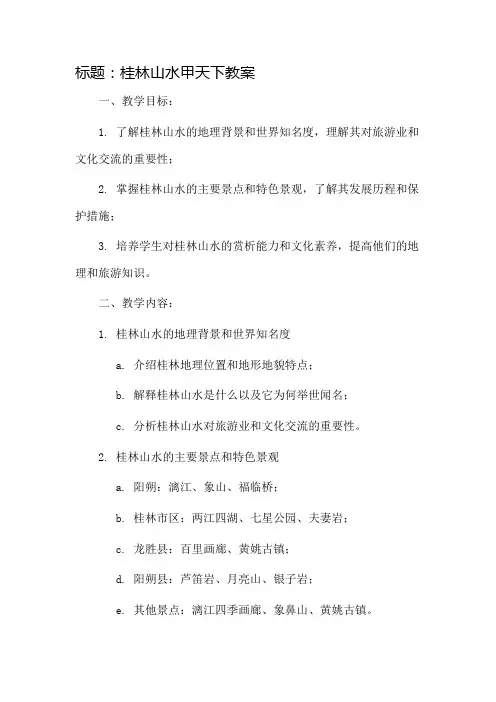 标题：桂林山水甲天下教案

一、教学目标：

1. 了解桂林山水的地理背景和世界知名度，理解其对旅游业和文化交流的重要性；

2. 掌握桂林山水的主要景点和特色景观，了解其发展历程和保护措施；

3. 培养学生对桂林山水的赏析能力和文化素养，提高他们的地理和旅游知识。

二、教学内容：

1. 桂林山水的地理背景和世界知名度

a. 介绍桂林地理位置和地形地貌特点；

b. 解释桂林山水是什么以及它为何举世闻名；

c. 分析桂林山水对旅游业和文化交流的重要性。

2. 桂林山水的主要景点和特色景观

a. 阳朔：漓江、象山、福临桥；

b. 桂林市区：两江四湖、七星公园、夫妻岩；

c. 龙胜县：百里画廊、黄姚古镇；

d. 阳朔县：芦笛岩、月亮山、银子岩；

e. 其他景点：漓江四季画廊、象鼻山、黄姚古镇。